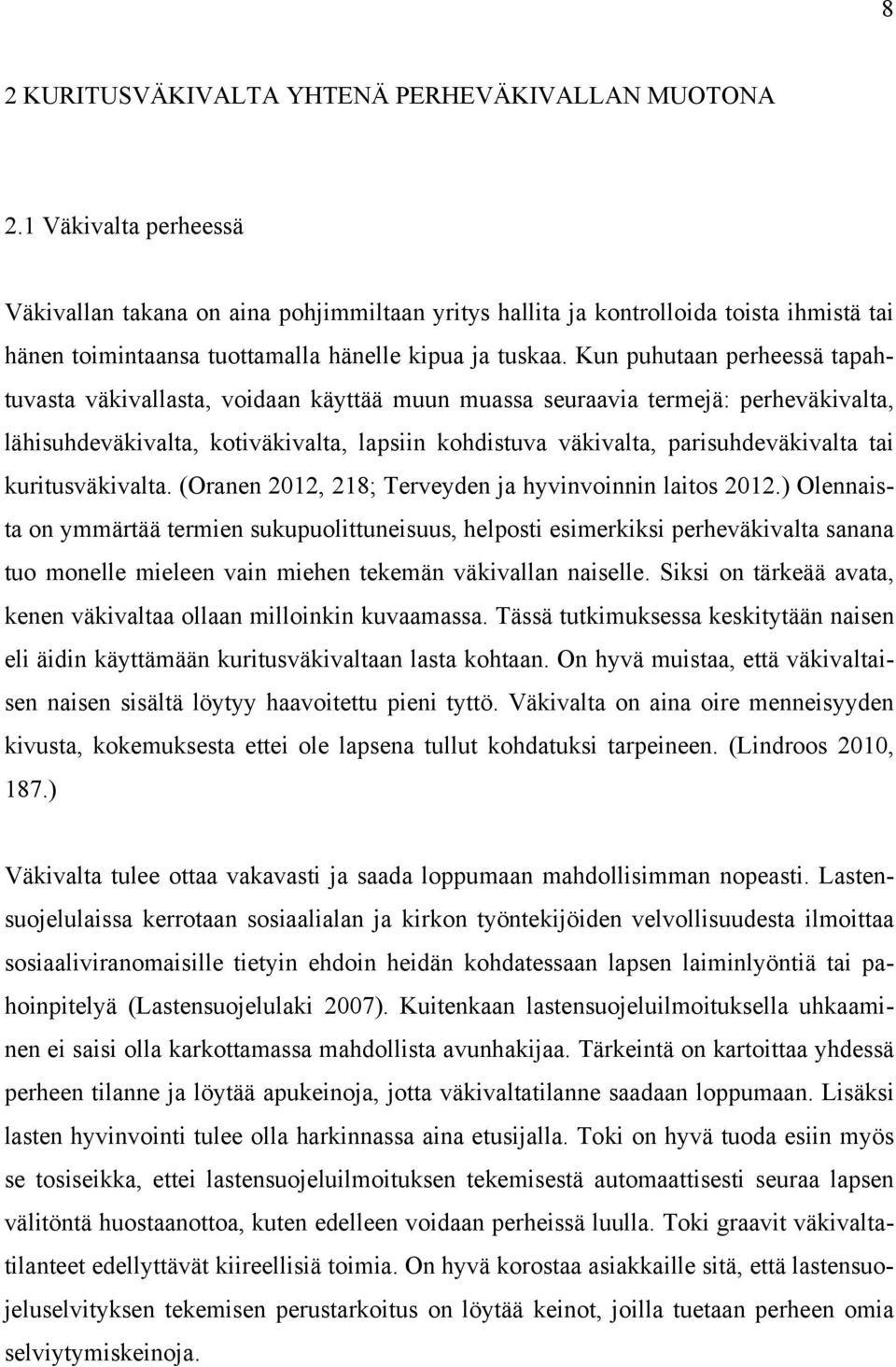 8

2 KURITUSVÄKIVALTA YHTENÄ PERHEVÄKIVALLAN MUOTONA

2.1 Väkivalta perheessä

Väkivallan takana on aina pohjimmiltaan yritys hallita ja kontrolloida toista ihmistä tai hänen toimintaansa tuottamalla hänelle kipua ja tuskaa. Kun puhutaan perheessä tapahtuvasta väkivallasta, voidaan käyttää muun muassa seuraavia termejä: perheväkivalta, lähisuhdeväkivalta, kotiväkivalta, lapsiin kohdistuva väkivalta, parisuhdeväkivalta tai kuritusväkivalta. (Oranen 2012, 218; Terveyden ja hyvinvoinnin laitos 2012.) Olennaista on ymmärtää termien sukupuolittuneisuus, helposti esimerkiksi perheväkivalta sanana tuo monelle mieleen vain miehen tekemän väkivallan naiselle. Siksi on tärkeää avata, kenen väkivaltaa ollaan milloinkin kuvaamassa. Tässä tutkimuksessa keskitytään naisen eli äidin käyttämään kuritusväkivaltaan lasta kohtaan. On hyvä muistaa, että väkivaltaisen naisen sisältä löytyy haavoitettu pieni tyttö. Väkivalta on aina oire menneisyyden kivusta, kokemuksesta ettei ole lapsena tullut kohdatuksi tarpeineen. (Lindroos 2010, 187.)

Väkivalta tulee ottaa vakavasti ja saada loppumaan mahdollisimman nopeasti. Lastensuojelulaissa kerrotaan sosiaalialan ja kirkon työntekijöiden velvollisuudesta ilmoittaa sosiaaliviranomaisille tietyin ehdoin heidän kohdatessaan lapsen laiminlyöntiä tai pahoinpitelyä (Lastensuojelulaki 2007). Kuitenkaan lastensuojeluilmoituksella uhkaaminen ei saisi olla karkottamassa mahdollista avunhakijaa. Tärkeintä on kartoittaa yhdessä perheen tilanne ja löytää apukeinoja, jotta väkivaltatilanne saadaan loppumaan. Lisäksi lasten hyvinvointi tulee olla harkinnassa aina etusijalla. Toki on hyvä tuoda esiin myös se tosiseikka, ettei lastensuojeluilmoituksen tekemisestä automaattisesti seuraa lapsen välitöntä huostaanottoa, kuten edelleen voidaan perheissä luulla. Toki graavit väkivaltatilanteet edellyttävät kiireellisiä toimia. On hyvä korostaa asiakkaille sitä, että lastensuojeluselvityksen tekemisen perustarkoitus on löytää keinot, joilla tuetaan perheen omia selviytymiskeinoja.